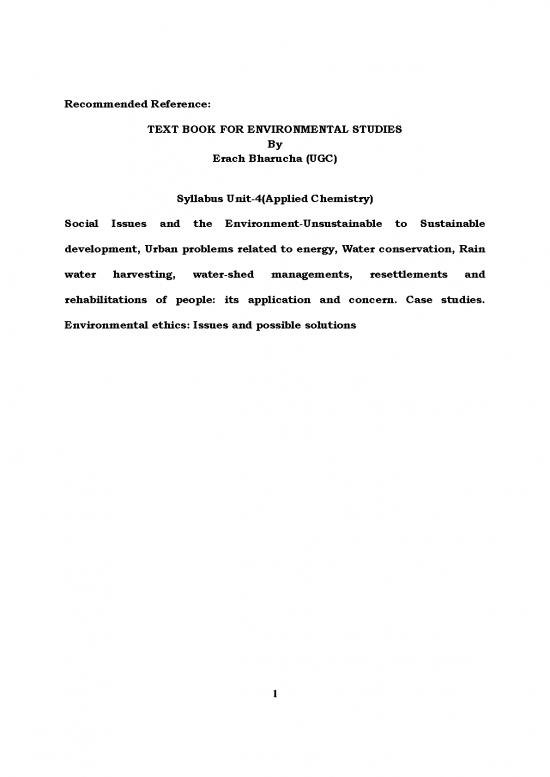 Recommended Reference:

TEXT BOOK FOR ENVIRONMENTAL STUDIES
By
Erach Bharucha (UGC)

Syllabus Unit-4(Applied Chemistry)

Social Issues and the Environment-Unsustainable to Sustainable development, Urban problems related to energy, Water conservation, Rain water harvesting, water-shed managements, resettlements and rehabilitations of people: its application and concern. Case studies. Environmental ethics: Issues and possible solutions

1